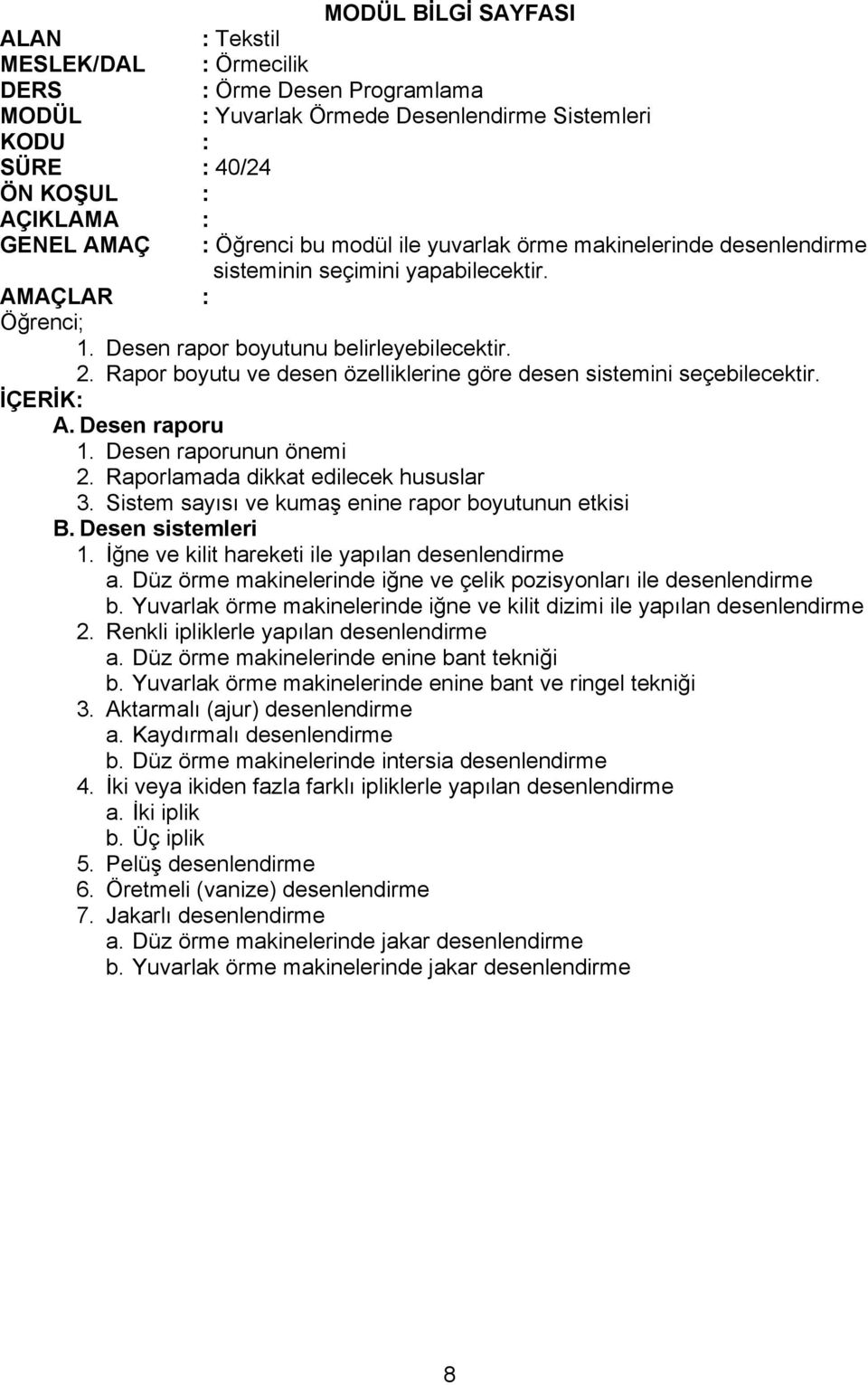 MODÜL BİLGİ SAYFASI

ALAN : Tekstil
MESLEK/DAL : Örmecilik
DERS : Örme Desen Programlama
MODÜL : Yuvarlak Örmede Desenlendirme Sistemleri
KODU :
SÜRE : 40/24
ÖN KOŞUL :
AÇIKLAMA :
GENEL AMAÇ : Öğrenci bu modül ile yuvarlak örme makinelerinde desenlendirme sisteminin seçimini yapabilecektir.
AMAÇLAR :
Öğrenci;
1. Desen rapor boyutunu belirleyebilecektir.
2. Rapor boyutu ve desen özelliklerine göre desen sistemini seçebilecektir.
İÇERİK:
A. Desen raporu
1. Desen raporunun önemi
2. Raporlamada dikkat edilecek hususlar
3. Sistem sayısı ve kumaş enine rapor boyutunun etkisi
B. Desen sistemleri
1. İğne ve kilit hareketi ile yapılan desenlendirme
a. Düz örme makinelerinde iğne ve çelik pozisyonları ile desenlendirme
b. Yuvarlak örme makinelerinde iğne ve kilit dizimi ile yapılan desenlendirme
2. Renkli ipliklerle yapılan desenlendirme
a. Düz örme makinelerinde enine bant tekniği
b. Yuvarlak örme makinelerinde enine bant ve ringel tekniği
3. Aktarmalı (ajur) desenlendirme
a. Kaydırmalı desenlendirme
b. Düz örme makinelerinde intersia desenlendirme
4. İki veya ikiden fazla farklı ipliklerle yapılan desenlendirme
a. İki iplik
b. Üç iplik
5. Pelüş desenlendirme
6. Öretmeli (vanize) desenlendirme
7. Jakarlı desenlendirme
a. Düz örme makinelerinde jakar desenlendirme
b. Yuvarlak örme makinelerinde jakar desenlendirme

8